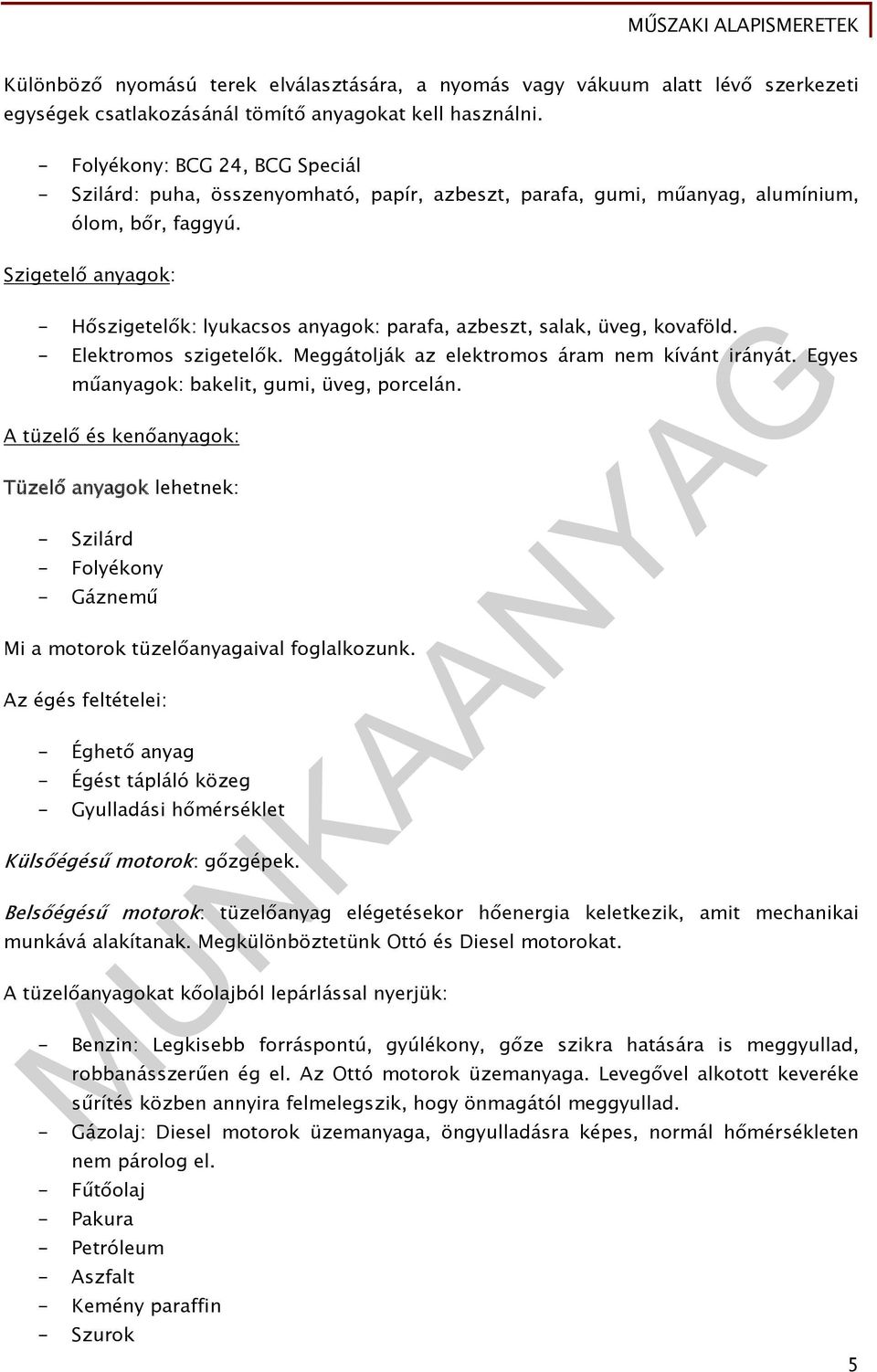 MŰSZAKI ALAPISMERETEK

Különböző nyomású terek elválasztására, a nyomás vagy vákuum alatt lévő szerkezeti egységek csatlakozásánál tömítő anyagokat kell használni.

- Folyékony: BCG 24, BCG Speciál
- Szilárd: puha, összenyomható, papír, azbeszt, parafa, gumi, műanyag, alumínium, ólom, bőr, faggyú.

Szigetelő anyagok:

- Hőszigetelők: lyukacsos anyagok: parafa, azbeszt, salak, üveg, kovaföld.
- Elektromos szigetelők. Meggátolják az elektromos áram nem kívánt irányát. Egyes műanyagok: bakelit, gumi, üveg, porcelán.

A tüzelő és kenőanyagok:

Tüzelő anyagok lehetnek:

- Szilárd
- Folyékony
- Gáznemű

Mi a motorok tüzelőanyagaival foglalkozunk.

Az égés feltételei:

- Éghető anyag
- Égést tápláló közeg
- Gyulladási hőmérséklet

Külsőégésű motorok: gőzgépek.

Belsőégésű motorok: tüzelőanyag elégetésekor hőenergia keletkezik, amit mechanikai munkává alakítanak. Megkülönböztetünk Ottó és Diesel motorokat.

A tüzelőanyagokat kőolajból lepárlással nyerjük:

- Benzin: Legkisebb forráspontú, gyúlékony, gőze szikra hatására is meggyullad, robbanásszerűen ég el. Az Ottó motorok üzemanyaga. Levegővel alkotott keveréke sűrítés közben annyira felmelegszik, hogy önmagától meggyullad.
- Gázolaj: Diesel motorok üzemanyaga, öngyulladásra képes, normál hőmérsékleten nem párolog el.
- Fűtőolaj
- Pakura
- Petróleum
- Aszfalt
- Kemény paraffin
- Szurok

MUNKAANYAG

5